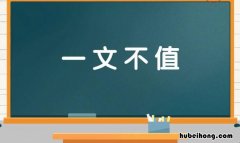 一文不值

hubeihong.com